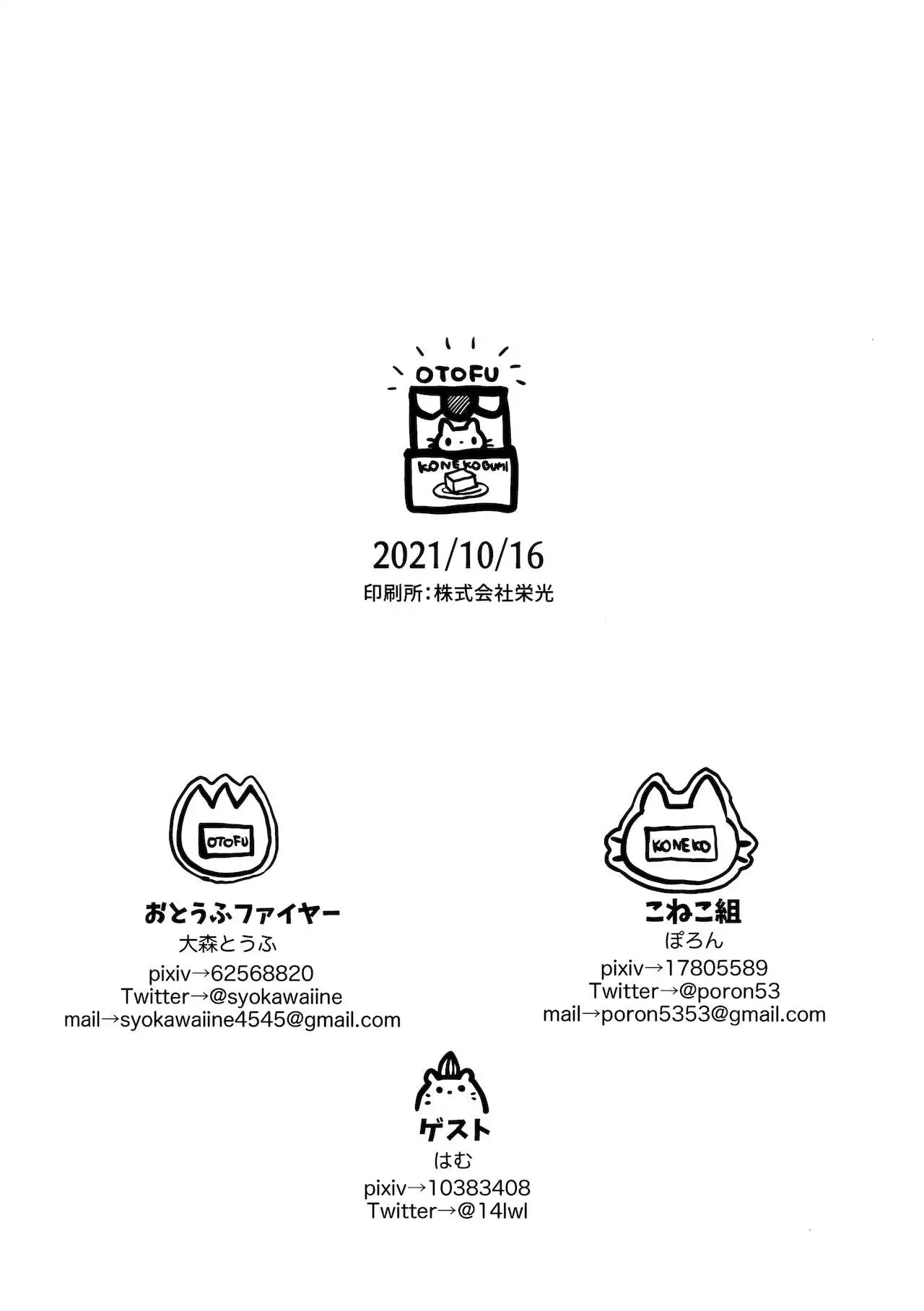 OTOFU

KONEKOGUMI

2021/10/16

印刷所:株式会社栄光

OTOFU

おとうふファイヤー
大森とうふ
pixiv→62568820
Twitter→@syokawaiine
mail→syokawaiine4545@gmail.com

KONEKO

こねこ組
ぽろん
pixiv→17805589
Twitter→@poron53
mail→poron5353@gmail.com

ゲスト
はむ
pixiv→10383408
Twitter→@14lwl